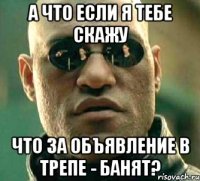 А ЧТО ЕСЛИ Я ТЕБЕ СКАЖУ

ЧТО ЗА ОБЪЯВЛЕНИЕ В ТРЕПЕ - БАНЯТ?

risovach.ru